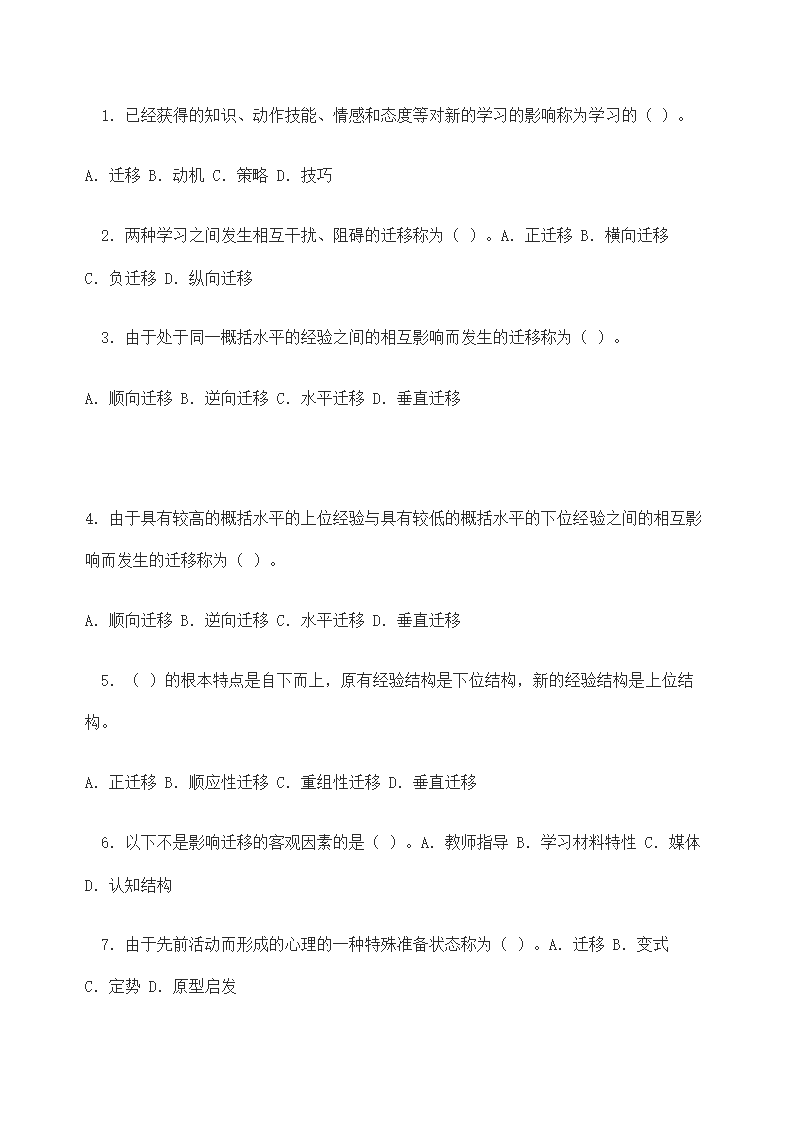 1. 已经获得的知识、动作技能、情感和态度等对新的学习的影响称为学习的（ ）。

A. 迁移 B. 动机 C. 策略 D. 技巧

2. 两种学习之间发生相互干扰、阻碍的迁移称为（ ）。A. 正迁移 B. 横向迁移 C. 负迁移 D. 纵向迁移

3. 由于处于同一概括水平的经验之间的相互影响而发生的迁移称为（ ）。

A. 顺向迁移 B. 逆向迁移 C. 水平迁移 D. 垂直迁移

4. 由于具有较高的概括水平的上位经验与具有较低的概括水平的下位经验之间的相互影响而发生的迁移称为（ ）。

A. 顺向迁移 B. 逆向迁移 C. 水平迁移 D. 垂直迁移

5. （ ）的根本特点是自下而上，原有经验结构是下位结构，新的经验结构是上位结构。

A. 正迁移 B. 顺应性迁移 C. 重组性迁移 D. 垂直迁移

6. 以下不是影响迁移的客观因素的是（ ）。A. 教师指导 B. 学习材料特性 C. 媒体 D. 认知结构

7. 由于先前活动而形成的心理的一种特殊准备状态称为（ ）。A. 迁移 B. 变式 C. 定势 D. 原型启发